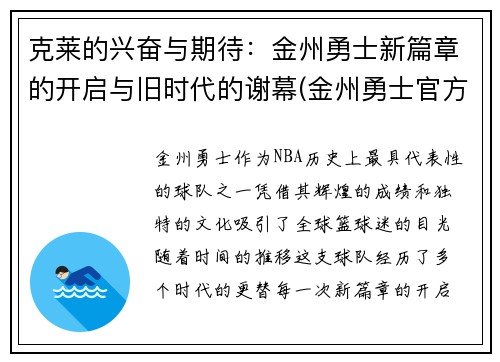 克莱的兴奋与期待：金州勇士新篇章的开启与旧时代的谢幕(金州勇士官方

金州勇士作为NBA历史上最具代表性的球队之一凭借其辉煌的成绩和独特的文化吸引了全球篮球迷的目光随着时间的推移这支球队经历了多个时代的更替每一次新篇章的开启